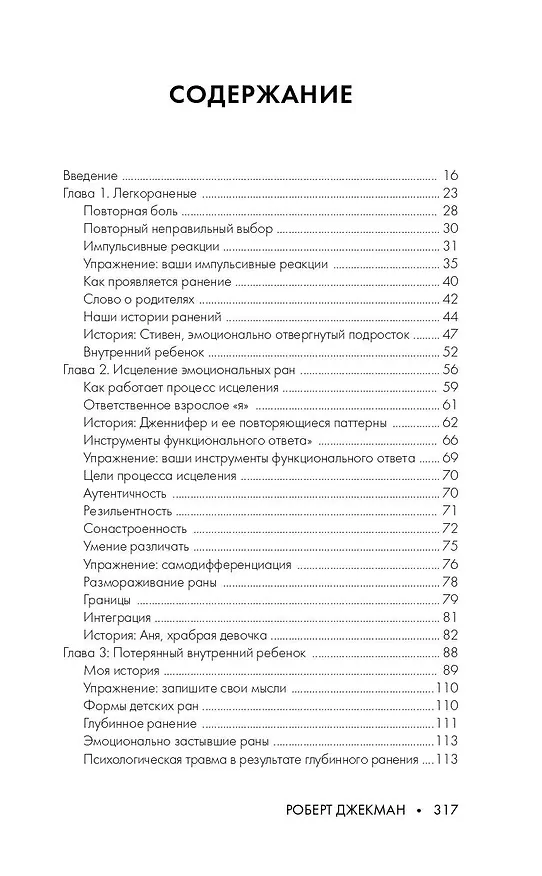 СОДЕРЖАНИЕ

Введение ... 16
Глава 1. Легкораненые ... 23
Повторная боль ... 28
Повторный неправильный выбор ... 30
Импульсивные реакции ... 31
Упражнение: ваши импульсивные реакции ... 35
Как проявляется ранение ... 40
Слово о родителях ... 42
Наши истории ранений ... 44
История: Стивен, эмоционально отвергнутый подросток ... 47
Внутренний ребенок ... 52
Глава 2. Исцеление эмоциональных ран ... 56
Как работает процесс исцеления ... 59
Ответственное взрослое «я» ... 61
История: Дженнифер и ее повторяющиеся паттерны ... 62
Инструменты функционального ответа» ... 66
Упражнение: ваши инструменты функционального ответа ... 69
Цели процесса исцеления ... 70
Аутентичность ... 70
Резильентность ... 71
Сонастроенность ... 72
Умение различать ... 75
Упражнение: самодифференциация ... 76
Размораживание раны ... 78
Границы ... 79
Интеграция ... 81
История: Аня, храбрая девочка ... 82
Глава 3: Потерянный внутренний ребенок ... 88
Моя история ... 89
Упражнение: запишите свои мысли ... 110
Формы детских ран ... 110
Глубинное ранение ... 111
Эмоционально застывшие раны ... 113
Психологическая травма в результате глубинного ранения ... 113

РОБЕРТ ДЖЕКМАН • 317